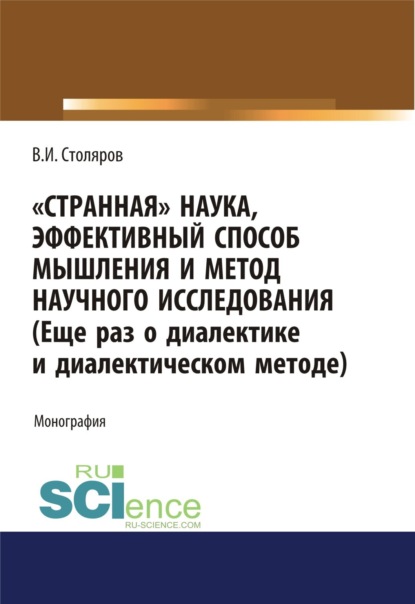 В.И. Столяров

«СТРАННАЯ» НАУКА, ЭФФЕКТИВНЫЙ СПОСОБ МЫШЛЕНИЯ И МЕТОД НАУЧНОГО ИССЛЕДОВАНИЯ (Еще раз о диалектике и диалектическом методе)

Монография

RU SCIence
RU-SCIENCE.COM